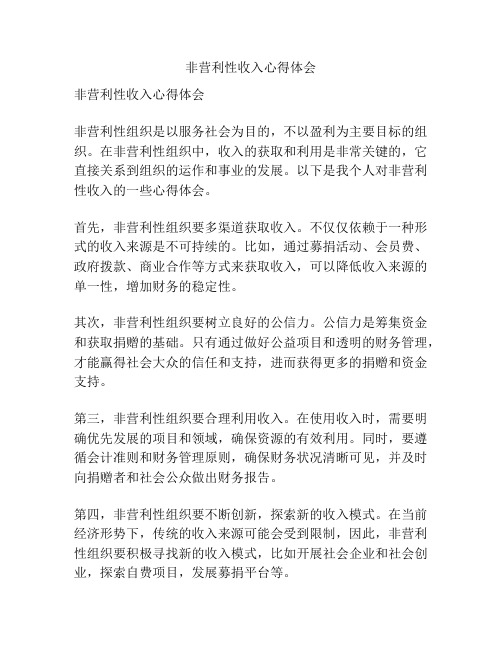 非营利性收入心得体会

非营利性收入心得体会

非营利性组织是以服务社会为目的，不以盈利为主要目标的组织。在非营利性组织中，收入的获取和利用是非常关键的，它直接关系到组织的运作和事业的发展。以下是我个人对非营利性收入的一些心得体会。

首先，非营利性组织要多渠道获取收入。不仅仅依赖于一种形式的收入来源是不可持续的。比如，通过募捐活动、会员费、政府拨款、商业合作等方式来获取收入，可以降低收入来源的单一性，增加财务的稳定性。

其次，非营利性组织要树立良好的公信力。公信力是筹集资金和获取捐赠的基础。只有通过做好公益项目和透明的财务管理，才能赢得社会大众的信任和支持，进而获得更多的捐赠和资金支持。

第三，非营利性组织要合理利用收入。在使用收入时，需要明确优先发展的项目和领域，确保资源的有效利用。同时，要遵循会计准则和财务管理原则，确保财务状况清晰可见，并及时向捐赠者和社会公众做出财务报告。

第四，非营利性组织要不断创新，探索新的收入模式。在当前经济形势下，传统的收入来源可能会受到限制，因此，非营利性组织要积极寻找新的收入模式，比如开展社会企业和社会创业，探索自费项目，发展募捐平台等。